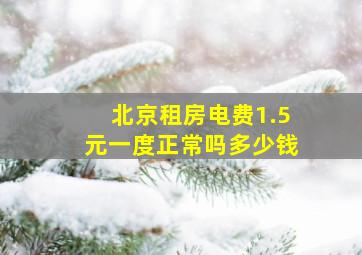 北京租房电费1.5元一度正常吗多少钱